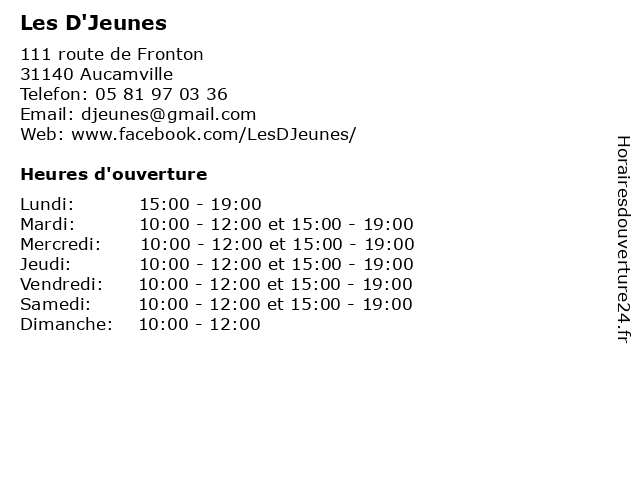 Les D'Jeunes

111 route de Fronton
31140 Aucamville
Telefon: 05 81 97 03 36
Email: djeunes@gmail.com
Web: www.facebook.com/LesDJeunes/

Heures d'ouverture

| | |
|---|---|
| Lundi: | 15:00 - 19:00 |
| Mardi: | 10:00 - 12:00 et 15:00 - 19:00 |
| Mercredi: | 10:00 - 12:00 et 15:00 - 19:00 |
| Jeudi: | 10:00 - 12:00 et 15:00 - 19:00 |
| Vendredi: | 10:00 - 12:00 et 15:00 - 19:00 |
| Samedi: | 10:00 - 12:00 et 15:00 - 19:00 |
| Dimanche: | 10:00 - 12:00 |

Horairesdouverture24.fr